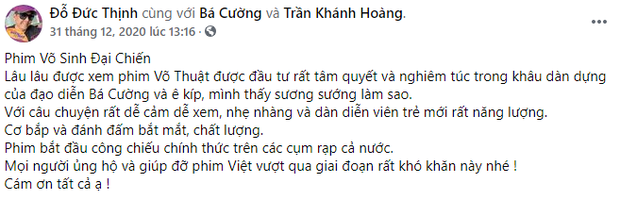 Đỗ Đức Thịnh cùng với Bá Cường và Trần Khánh Hoàng.
31 tháng 12, 2020 lúc 13:16 ·

Phim Võ Sinh Đại Chiến
Lâu lâu được xem phim Võ Thuật được đầu tư rất tâm quyết và nghiêm túc trong khâu dàn dựng của đạo diễn Bá Cường và ê kíp, mình thấy sương sướng làm sao.
Với câu chuyện rất dễ cảm dễ xem, nhẹ nhàng và dàn diễn viên trẻ mới rất năng lượng.
Cơ bắp và đánh đấm bắt mắt, chất lượng.
Phim bắt đầu công chiếu chính thức trên các cụm rạp cả nước.
Mọi người ủng hộ và giúp đỡ phim Việt vượt qua giai đoạn rất khó khăn này nhé !
Cám ơn tất cả ạ !